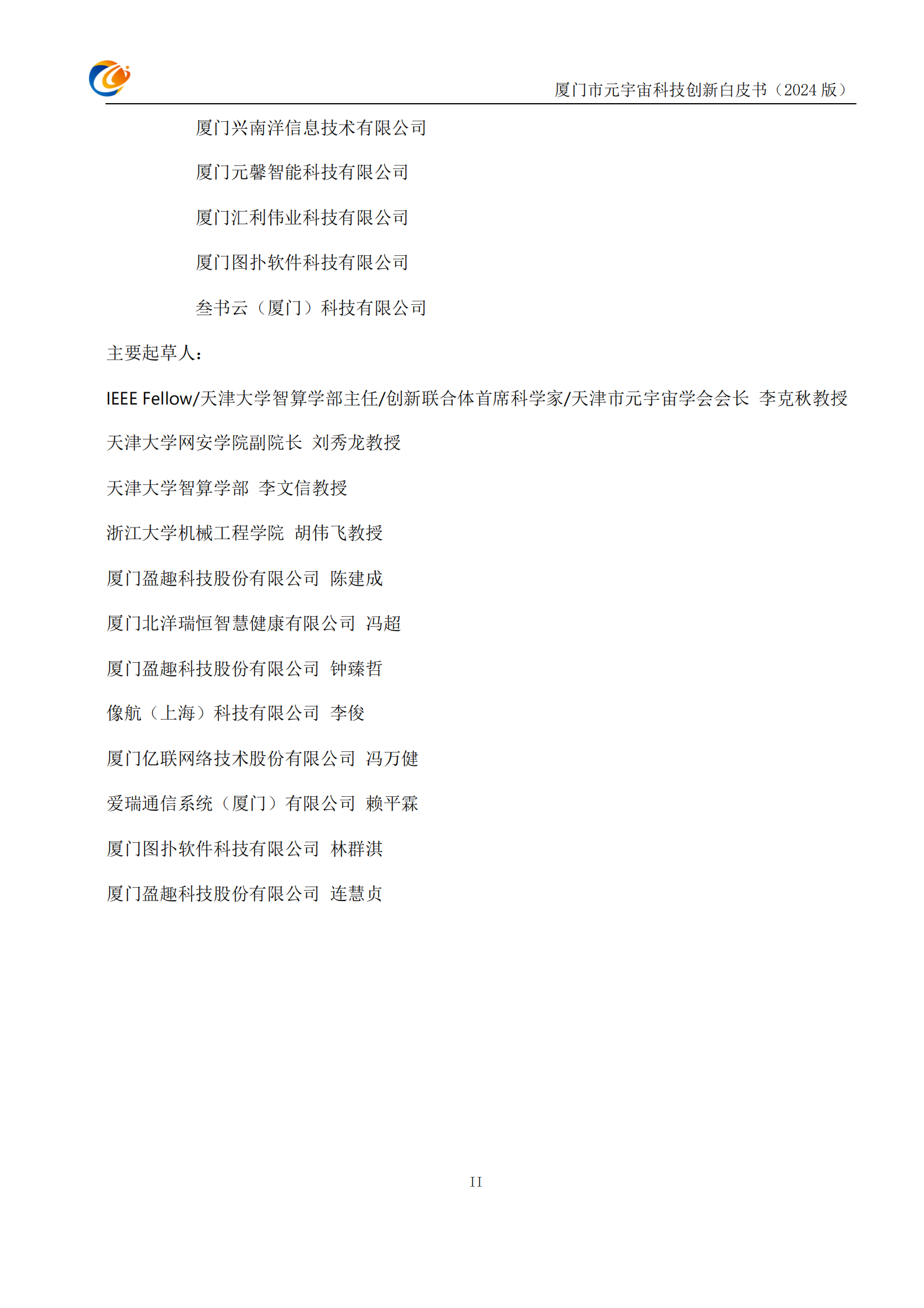 厦门市元宇宙科技创新白皮书（2024 版）

厦门兴南洋信息技术有限公司

厦门元馨智能科技有限公司

厦门汇利伟业科技有限公司

厦门图扑软件科技有限公司

叁书云（厦门）科技有限公司

主要起草人：

IEEE Fellow/天津大学智算学部主任/创新联合体首席科学家/天津市元宇宙学会会长 李克秋教授

天津大学网安学院副院长 刘秀龙教授

天津大学智算学部 李文信教授

浙江大学机械工程学院 胡伟飞教授

厦门盈趣科技股份有限公司 陈建成

厦门北洋瑞恒智慧健康有限公司 冯超

厦门盈趣科技股份有限公司 钟臻哲

像航（上海）科技有限公司 李俊

厦门亿联网络技术股份有限公司 冯万健

爱瑞通信系统（厦门）有限公司 赖平霖

厦门图扑软件科技有限公司 林群淇

厦门盈趣科技股份有限公司 连慧贞

II